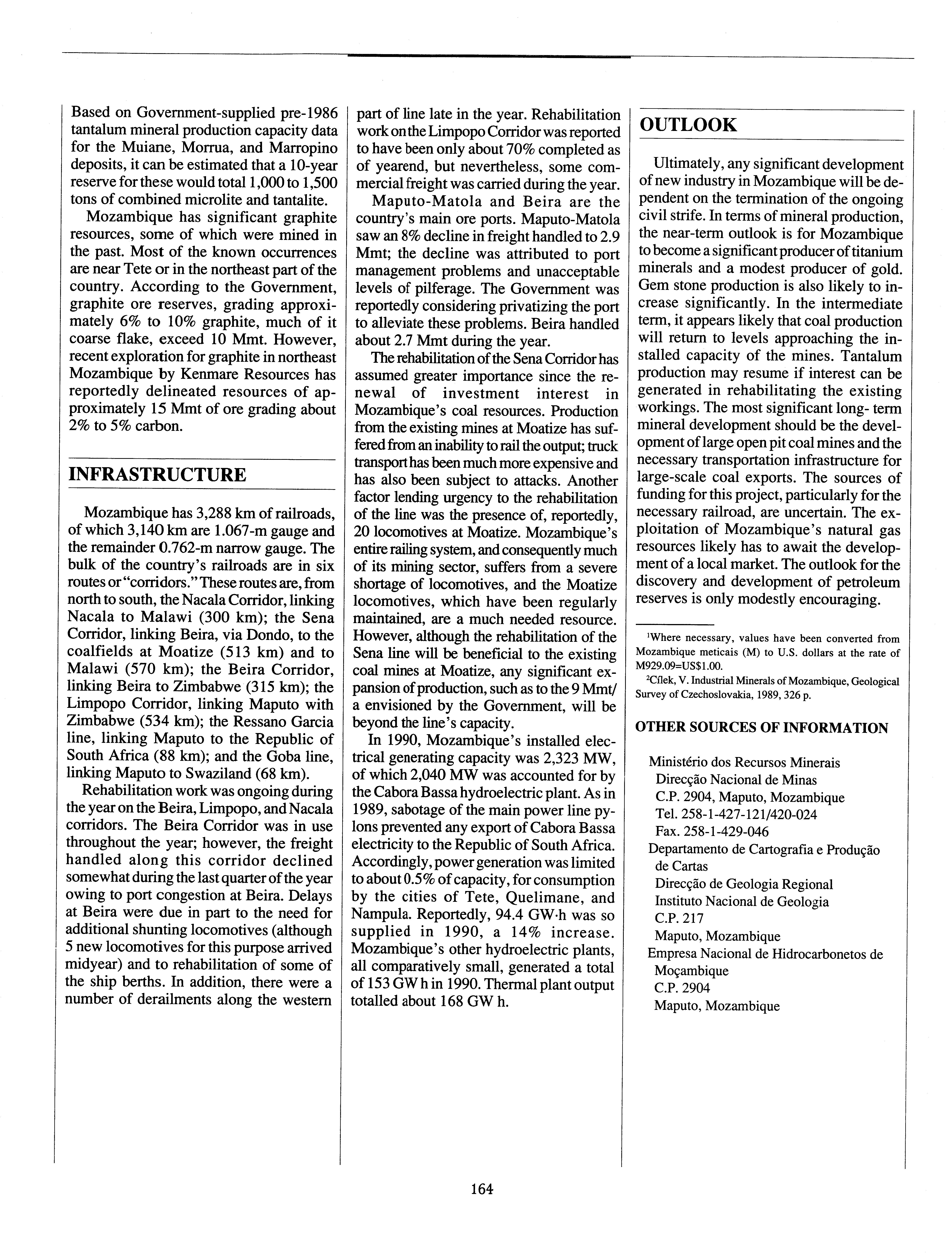 Based on Government-supplied pre-1986 tantalum mineral production capacity data for the Muiane, Morrua, and Marropino deposits, it can be estimated that a 10-year reserve for these would total 1,000 to 1,500 tons of combined microlite and tantalite.

Mozambique has significant graphite resources, some of which were mined in the past. Most of the known occurrences are near Tete or in the northeast part of the country. According to the Government, graphite ore reserves, grading approximately 6% to 10% graphite, much of it coarse flake, exceed 10 Mmt. However, recent exploration for graphite in northeast Mozambique by Kenmare Resources has reportedly delineated resources of approximately 15 Mmt of ore grading about 2% to 5% carbon.

INFRASTRUCTURE

Mozambique has 3,288 km of railroads, of which 3,140 km are 1.067-m gauge and the remainder 0.762-m narrow gauge. The bulk of the country's railroads are in six routes or "corridors." These routes are, from north to south, the Nacala Corridor, linking Nacala to Malawi (300 km); the Sena Corridor, linking Beira, via Dondo, to the coalfields at Moatize (513 km) and to Malawi (570 km); the Beira Corridor, linking Beira to Zimbabwe (315 km); the Limpopo Corridor, linking Maputo with Zimbabwe (534 km); the Ressano Garcia line, linking Maputo to the Republic of South Africa (88 km); and the Goba line, linking Maputo to Swaziland (68 km).

Rehabilitation work was ongoing during the year on the Beira, Limpopo, and Nacala corridors. The Beira Corridor was in use throughout the year; however, the freight handled along this corridor declined somewhat during the last quarter of the year owing to port congestion at Beira. Delays at Beira were due in part to the need for additional shunting locomotives (although 5 new locomotives for this purpose arrived midyear) and to rehabilitation of some of the ship berths. In addition, there were a number of derailments along the western part of line late in the year. Rehabilitation work on the Limpopo Corridor was reported to have been only about 70% completed as of yearend, but nevertheless, some commercial freight was carried during the year.

Maputo-Matola and Beira are the country's main ore ports. Maputo-Matola saw an 8% decline in freight handled to 2.9 Mmt; the decline was attributed to port management problems and unacceptable levels of pilferage. The Government was reportedly considering privatizing the port to alleviate these problems. Beira handled about 2.7 Mmt during the year.

The rehabilitation of the Sena Corridor has assumed greater importance since the renewal of investment interest in Mozambique's coal resources. Production from the existing mines at Moatize has suffered from an inability to rail the output; truck transport has been much more expensive and has also been subject to attacks. Another factor lending urgency to the rehabilitation of the line was the presence of, reportedly, 20 locomotives at Moatize. Mozambique's entire railing system, and consequently much of its mining sector, suffers from a severe shortage of locomotives, and the Moatize locomotives, which have been regularly maintained, are a much needed resource. However, although the rehabilitation of the Sena line will be beneficial to the existing coal mines at Moatize, any significant expansion of production, such as to the 9 Mmt/a envisioned by the Government, will be beyond the line's capacity.

In 1990, Mozambique's installed electrical generating capacity was 2,323 MW, of which 2,040 MW was accounted for by the Cabora Bassa hydroelectric plant. As in 1989, sabotage of the main power line pylons prevented any export of Cabora Bassa electricity to the Republic of South Africa. Accordingly, power generation was limited to about 0.5% of capacity, for consumption by the cities of Tete, Quelimane, and Nampula. Reportedly, 94.4 GW·h was so supplied in 1990, a 14% increase. Mozambique's other hydroelectric plants, all comparatively small, generated a total of 153 GW h in 1990. Thermal plant output totalled about 168 GW h.

OUTLOOK

Ultimately, any significant development of new industry in Mozambique will be dependent on the termination of the ongoing civil strife. In terms of mineral production, the near-term outlook is for Mozambique to become a significant producer of titanium minerals and a modest producer of gold. Gem stone production is also likely to increase significantly. In the intermediate term, it appears likely that coal production will return to levels approaching the installed capacity of the mines. Tantalum production may resume if interest can be generated in rehabilitating the existing workings. The most significant long- term mineral development should be the development of large open pit coal mines and the necessary transportation infrastructure for large-scale coal exports. The sources of funding for this project, particularly for the necessary railroad, are uncertain. The exploitation of Mozambique's natural gas resources likely has to await the development of a local market. The outlook for the discovery and development of petroleum reserves is only modestly encouraging.

$^1$Where necessary, values have been converted from Mozambique meticais (M) to U.S. dollars at the rate of M929.09=US$1.00.

$^2$Cílek, V. Industrial Minerals of Mozambique, Geological Survey of Czechoslovakia, 1989, 326 p.

OTHER SOURCES OF INFORMATION

Ministério dos Recursos Minerais
Direcção Nacional de Minas
C.P. 2904, Maputo, Mozambique
Tel. 258-1-427-121/420-024
Fax. 258-1-429-046
Departamento de Cartografia e Produção de Cartas
Direcção de Geologia Regional
Instituto Nacional de Geologia
C.P. 217
Maputo, Mozambique
Empresa Nacional de Hidrocarbonetos de Moçambique
C.P. 2904
Maputo, Mozambique

164